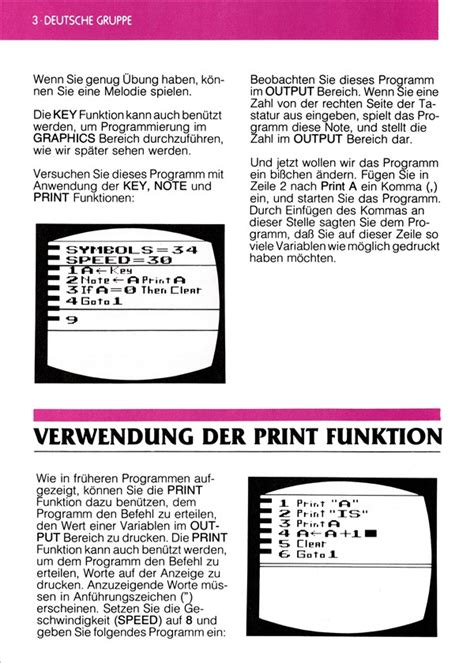 3 · DEUTSCHE GRUPPE

Wenn Sie genug Übung haben, können Sie eine Melodie spielen.

Die KEY Funktion kann auch benützt werden, um Programmierung im GRAPHICS Bereich durchzuführen, wie wir später sehen werden.

Versuchen Sie dieses Programm mit Anwendung der KEY, NOTE und PRINT Funktionen:

SYMBOLS=34
SPEED=30
1 A←Key
2 Note←A Print A
3 If A=0 Then Clear
4 Goto 1
9

Beobachten Sie dieses Programm im OUTPUT Bereich. Wenn Sie eine Zahl von der rechten Seite der Tastatur aus eingeben, spielt das Programm diese Note, und stellt die Zahl im OUTPUT Bereich dar.

Und jetzt wollen wir das Programm ein bißchen ändern. Fügen Sie in Zeile 2 nach Print A ein Komma (,) ein, und starten Sie das Programm. Durch Einfügen des Kommas an dieser Stelle sagten Sie dem Programm, daß Sie auf dieser Zeile so viele Variablen wie möglich gedruckt haben möchten.

VERWENDUNG DER PRINT FUNKTION

Wie in früheren Programmen aufgezeigt, können Sie die PRINT Funktion dazu benützen, dem Programm den Befehl zu erteilen, den Wert einer Variablen im OUTPUT Bereich zu drucken. Die PRINT Funktion kann auch benützt werden, um dem Programm den Befehl zu erteilen, Worte auf der Anzeige zu drucken. Anzuzeigende Worte müssen in Anführungszeichen (") erscheinen. Setzen Sie die Geschwindigkeit (SPEED) auf 8 und geben Sie folgendes Programm ein:

1 Print "A"
2 Print "IS"
3 Print A
4 A←A+1
5 Clear
6 Goto 1